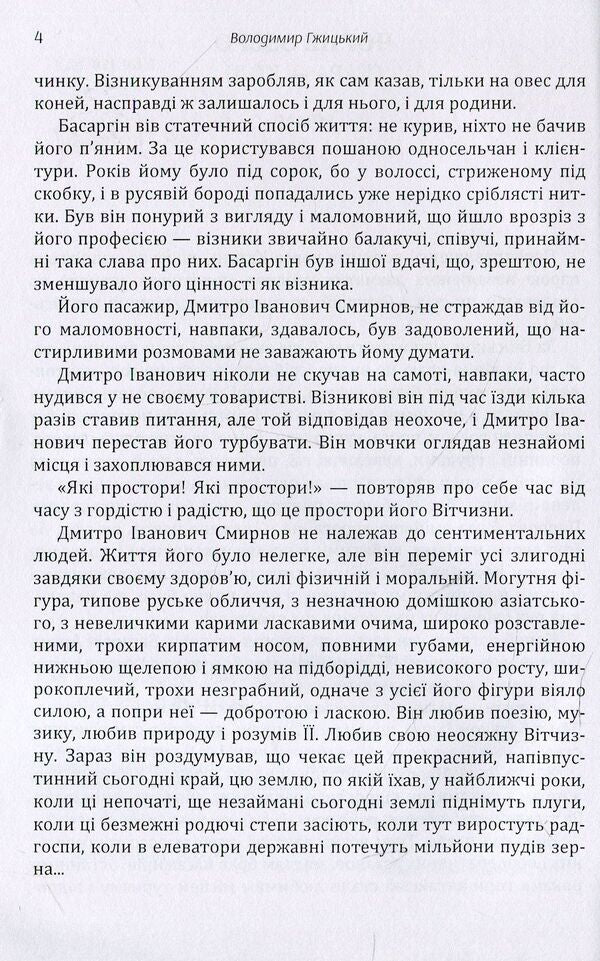 4 Володимир Гжицький

чинку. Візникуванням заробляв, як сам казав, тільки на овес для коней, насправді ж залишалось і для нього, і для родини.

Басаргін вів статечний спосіб життя: не курив, ніхто не бачив його п'яним. За це користувався пошаною односельчан і клієнтури. Років йому було під сорок, бо у волоссі, стриженому під скобку, і в русявій бороді попадались уже нерідко сріблясті нитки. Був він понурий з вигляду і маломовний, що йшло врозріз з його професією — візники звичайно балакучі, співучі, принаймні така слава про них. Басаргін був іншої вдачі, що, зрештою, не зменшувало його цінності як візника.

Його пасажир, Дмитро Іванович Смирнов, не страждав від його маломовності, навпаки, здавалось, був задоволений, що настирливими розмовами не заважають йому думати.

Дмитро Іванович ніколи не скучав на самоті, навпаки, часто нудився у не своєму товаристві. Візникові він під час їзди кілька разів ставив питання, але той відповідав неохоче, і Дмитро Іванович перестав його турбувати. Він мовчки оглядав незнайомі місця і захоплювався ними.

«Які простори! Які простори!» — повторяв про себе час від часу з гордістю і радістю, що це простори його Вітчизни.

Дмитро Іванович Смирнов не належав до сентиментальних людей. Життя його було нелегке, але він переміг усі злигодні завдяки своєму здоров'ю, силі фізичній і моральній. Могутня фігура, типове руське обличчя, з незначною домішкою азіатського, з невеличкими карими ласкавими очима, широко розставленими, трохи кирпатим носом, повними губами, енергійною нижньою щелепою і ямкою на підборідді, невисокого росту, широкоплечий, трохи незграбний, одначе з усієї його фігури віяло силою, а попри неї — добротою і ласкою. Він любив поезію, музику, любив природу і розумів її. Любив свою неосяжну Вітчизну. Зараз він роздумував, що чекає цей прекрасний, напівпустинний сьогодні край, цю землю, по якій їхав, у найближчі роки, коли ці непочаті, ще незаймані сьогодні землі піднімуть плуги, коли ці безмежні родючі степи засіють, коли тут виростуть радгоспи, коли в елеватори державні потечуть мільйони пудів зерна...